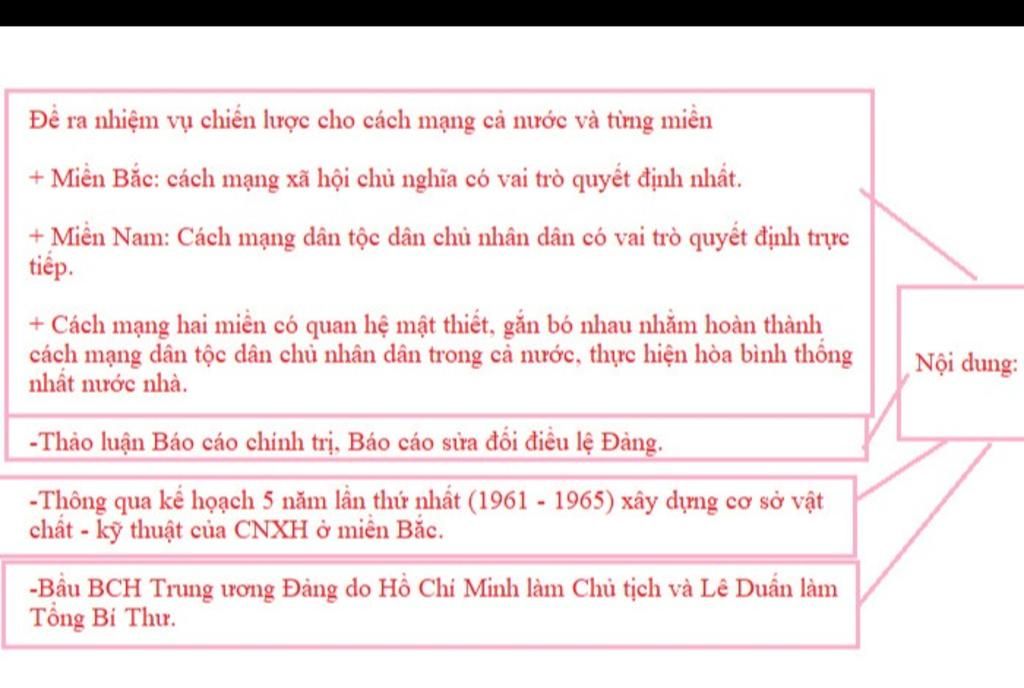 Đề ra nhiệm vụ chiến lược cho cách mạng cả nước và từng miền

+ Miền Bắc: cách mạng xã hội chủ nghĩa có vai trò quyết định nhất.

+ Miền Nam: Cách mạng dân tộc dân chủ nhân dân có vai trò quyết định trực tiếp.

+ Cách mạng hai miền có quan hệ mật thiết, gắn bó nhau nhằm hoàn thành cách mạng dân tộc dân chủ nhân dân trong cả nước, thực hiện hòa bình thống nhất nước nhà.

-Thảo luận Báo cáo chính trị, Báo cáo sửa đổi điều lệ Đảng.

-Thông qua kế hoạch 5 năm lần thứ nhất (1961 - 1965) xây dựng cơ sở vật chất - kỹ thuật của CNXH ở miền Bắc.

-Bầu BCH Trung ương Đảng do Hồ Chí Minh làm Chủ tịch và Lê Duẩn làm Tổng Bí Thư.

Nội dung: